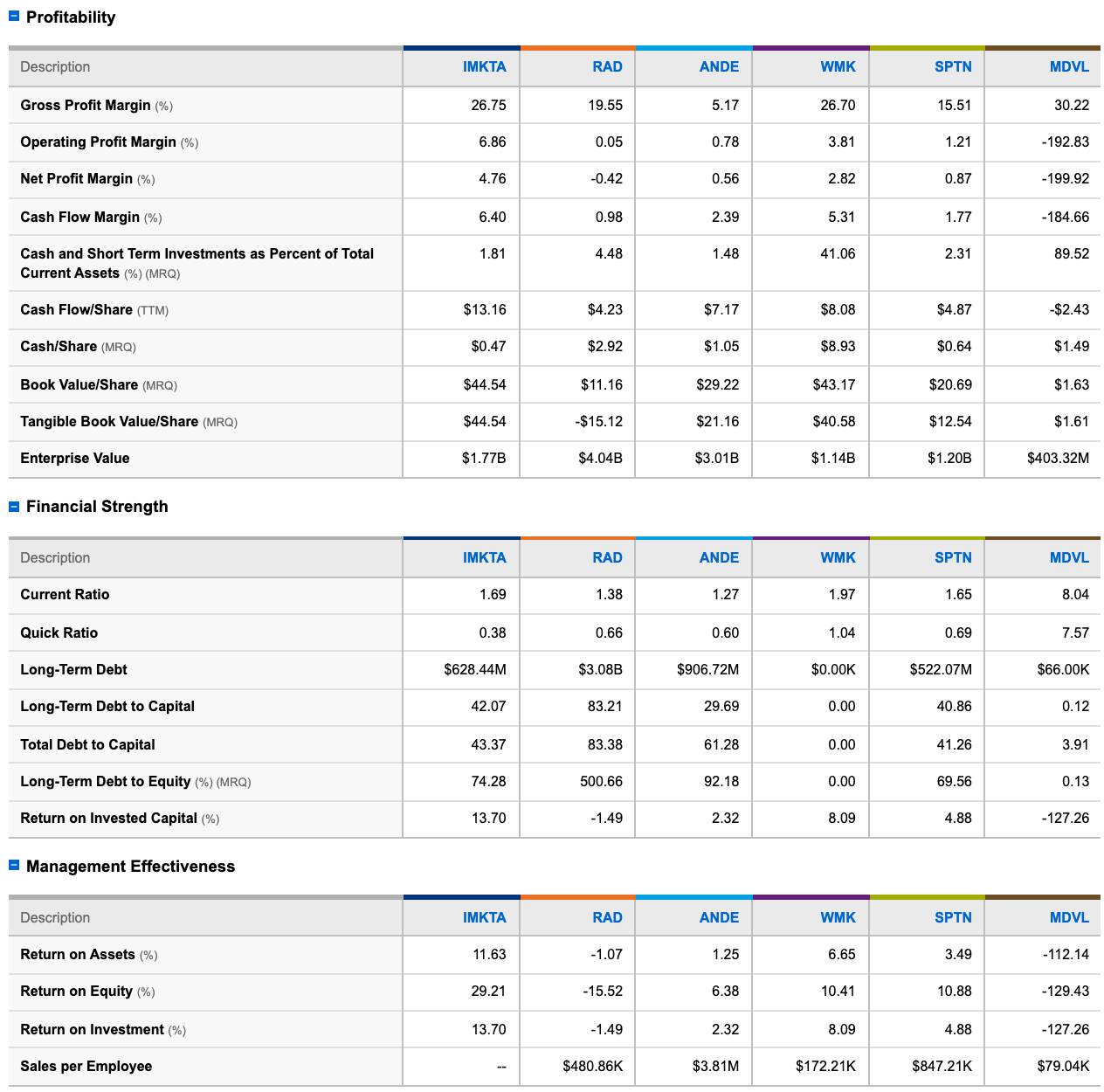 Profitability

| Description | IMKTA | RAD | ANDE | WMK | SPTN | MDVL |
|---|---|---|---|---|---|---|
| Gross Profit Margin (%) | 26.75 | 19.55 | 5.17 | 26.70 | 15.51 | 30.22 |
| Operating Profit Margin (%) | 6.86 | 0.05 | 0.78 | 3.81 | 1.21 | -192.83 |
| Net Profit Margin (%) | 4.76 | -0.42 | 0.56 | 2.82 | 0.87 | -199.92 |
| Cash Flow Margin (%) | 6.40 | 0.98 | 2.39 | 5.31 | 1.77 | -184.66 |
| Cash and Short Term Investments as Percent of Total Current Assets (%) (MRQ) | 1.81 | 4.48 | 1.48 | 41.06 | 2.31 | 89.52 |
| Cash Flow/Share (TTM) | $13.16 | $4.23 | $7.17 | $8.08 | $4.87 | -$2.43 |
| Cash/Share (MRQ) | $0.47 | $2.92 | $1.05 | $8.93 | $0.64 | $1.49 |
| Book Value/Share (MRQ) | $44.54 | $11.16 | $29.22 | $43.17 | $20.69 | $1.63 |
| Tangible Book Value/Share (MRQ) | $44.54 | -$15.12 | $21.16 | $40.58 | $12.54 | $1.61 |
| Enterprise Value | $1.77B | $4.04B | $3.01B | $1.14B | $1.20B | $403.32M |

Financial Strength

| Description | IMKTA | RAD | ANDE | WMK | SPTN | MDVL |
|---|---|---|---|---|---|---|
| Current Ratio | 1.69 | 1.38 | 1.27 | 1.97 | 1.65 | 8.04 |
| Quick Ratio | 0.38 | 0.66 | 0.60 | 1.04 | 0.69 | 7.57 |
| Long-Term Debt | $628.44M | $3.08B | $906.72M | $0.00K | $522.07M | $66.00K |
| Long-Term Debt to Capital | 42.07 | 83.21 | 29.69 | 0.00 | 40.86 | 0.12 |
| Total Debt to Capital | 43.37 | 83.38 | 61.28 | 0.00 | 41.26 | 3.91 |
| Long-Term Debt to Equity (%) (MRQ) | 74.28 | 500.66 | 92.18 | 0.00 | 69.56 | 0.13 |
| Return on Invested Capital (%) | 13.70 | -1.49 | 2.32 | 8.09 | 4.88 | -127.26 |

Management Effectiveness

| Description | IMKTA | RAD | ANDE | WMK | SPTN | MDVL |
|---|---|---|---|---|---|---|
| Return on Assets (%) | 11.63 | -1.07 | 1.25 | 6.65 | 3.49 | -112.14 |
| Return on Equity (%) | 29.21 | -15.52 | 6.38 | 10.41 | 10.88 | -129.43 |
| Return on Investment (%) | 13.70 | -1.49 | 2.32 | 8.09 | 4.88 | -127.26 |
| Sales per Employee | -- | $480.86K | $3.81M | $172.21K | $847.21K | $79.04K |